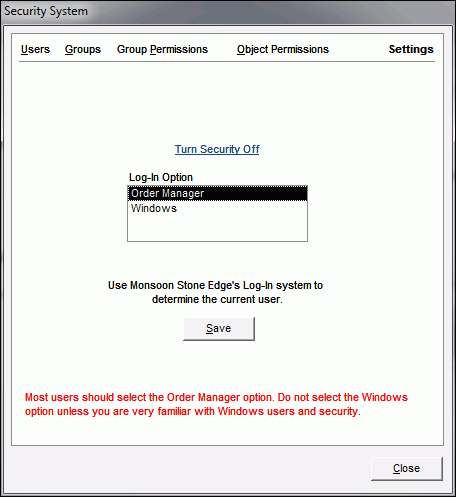 Security System

Users Groups Group Permissions Object Permissions Settings

Turn Security Off

Log-In Option

Order Manager
Windows

Use Monsoon Stone Edge's Log-In system to determine the current user.

Save

Most users should select the Order Manager option. Do not select the Windows option unless you are very familiar with Windows users and security.

Close